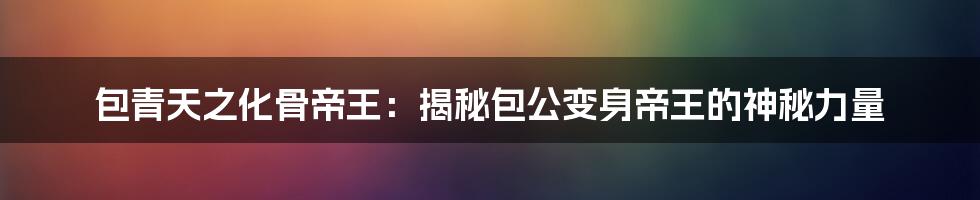 包青天之化骨帝王：揭秘包公变身帝王的神秘力量